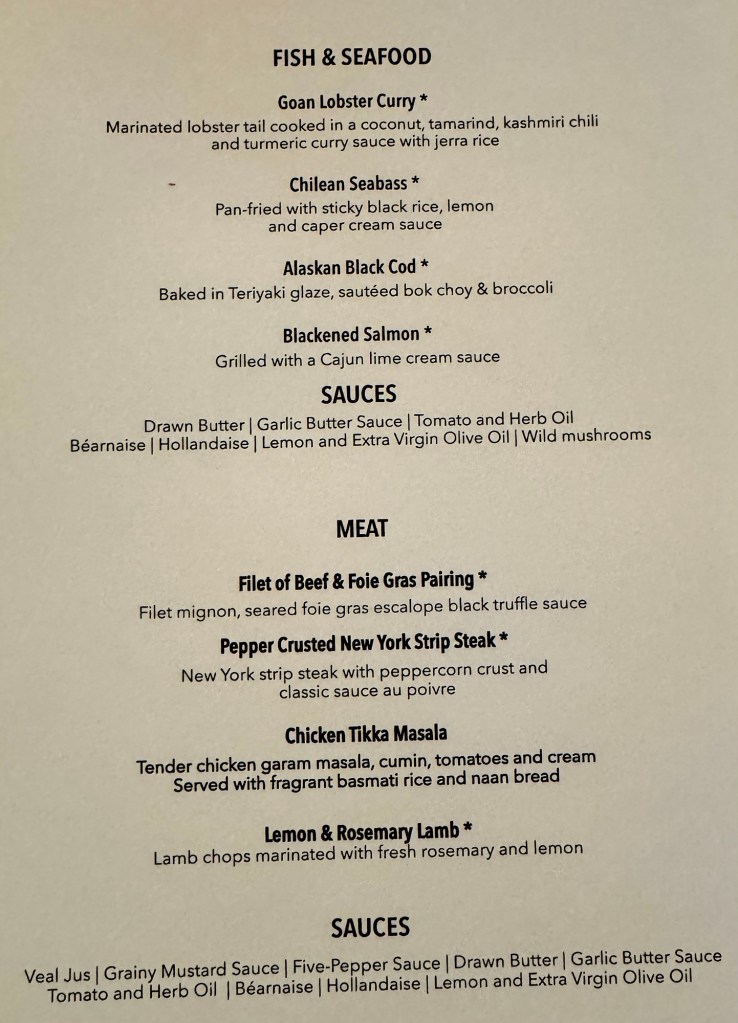 FISH & SEAFOOD

Goan Lobster Curry *
Marinated lobster tail cooked in a coconut, tamarind, kashmiri chili
and turmeric curry sauce with jerra rice

Chilean Seabass *
Pan-fried with sticky black rice, lemon
and caper cream sauce

Alaskan Black Cod *
Baked in Teriyaki glaze, sautéed bok choy & broccoli

Blackened Salmon *
Grilled with a Cajun lime cream sauce

SAUCES
Drawn Butter | Garlic Butter Sauce | Tomato and Herb Oil
Béarnaise | Hollandaise | Lemon and Extra Virgin Olive Oil | Wild mushrooms

MEAT

Filet of Beef & Foie Gras Pairing *
Filet mignon, seared foie gras escalope black truffle sauce

Pepper Crusted New York Strip Steak *
New York strip steak with peppercorn crust and
classic sauce au poivre

Chicken Tikka Masala
Tender chicken garam masala, cumin, tomatoes and cream
Served with fragrant basmati rice and naan bread

Lemon & Rosemary Lamb *
Lamb chops marinated with fresh rosemary and lemon

SAUCES
Veal Jus | Grainy Mustard Sauce | Five-Pepper Sauce | Drawn Butter | Garlic Butter Sauce
Tomato and Herb Oil | Béarnaise | Hollandaise | Lemon and Extra Virgin Olive Oil